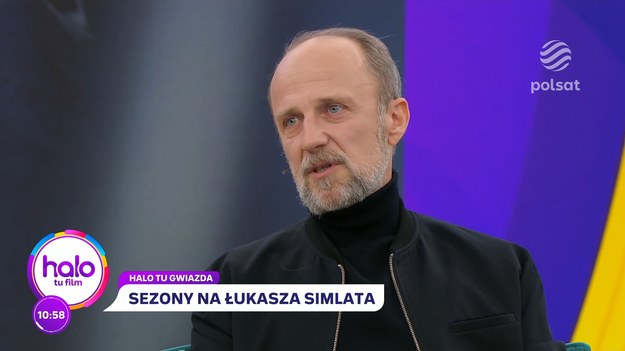 polsat

halo
tu film

10:58

HALO TU GWIAZDA

SEZONY NA ŁUKASZA SIMLATA